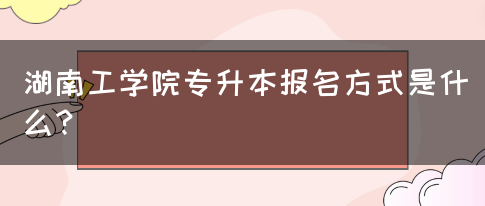 湖南工学院专升本报名方式是什么？